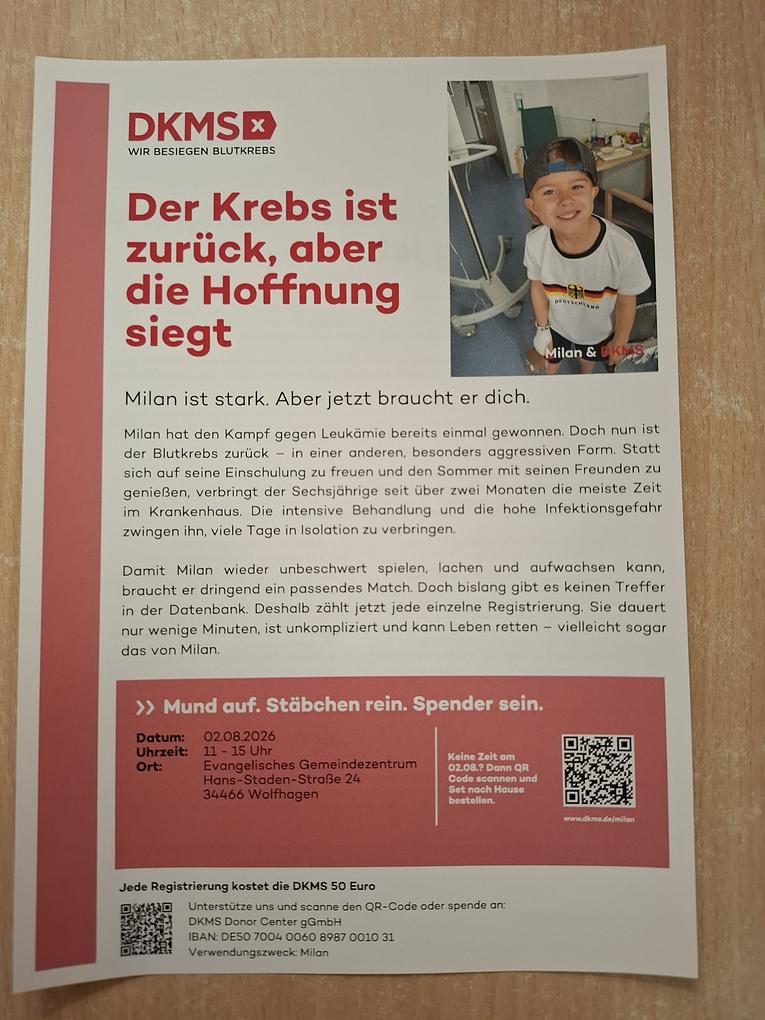 DKMS
WIR BESIEGEN BLUTKREBS

Der Krebs ist zurück, aber die Hoffnung siegt

DEUTSCHLAND

Milan & DKMS

Milan ist stark. Aber jetzt braucht er dich.

Milan hat den Kampf gegen Leukämie bereits einmal gewonnen. Doch nun ist der Blutkrebs zurück – in einer anderen, besonders aggressiven Form. Statt sich auf seine Einschulung zu freuen und den Sommer mit seinen Freunden zu genießen, verbringt der Sechsjährige seit über zwei Monaten die meiste Zeit im Krankenhaus. Die intensive Behandlung und die hohe Infektionsgefahr zwingen ihn, viele Tage in Isolation zu verbringen.

Damit Milan wieder unbeschwert spielen, lachen und aufwachsen kann, braucht er dringend ein passendes Match. Doch bislang gibt es keinen Treffer in der Datenbank. Deshalb zählt jetzt jede einzelne Registrierung. Sie dauert nur wenige Minuten, ist unkompliziert und kann Leben retten – vielleicht sogar das von Milan.

>> Mund auf. Stäbchen rein. Spender sein.

Datum: 02.08.2026
Uhrzeit: 11 - 15 Uhr
Ort: Evangelisches Gemeindezentrum
Hans-Staden-Straße 24
34466 Wolfhagen

Keine Zeit am 02.08.? Dann QR Code scannen und Set nach Hause bestellen.

www.dkms.de/milan

Jede Registrierung kostet die DKMS 50 Euro

Unterstütze uns und scanne den QR-Code oder spende an:
DKMS Donor Center gGmbH
IBAN: DE50 7004 0060 8987 0010 31
Verwendungszweck: Milan